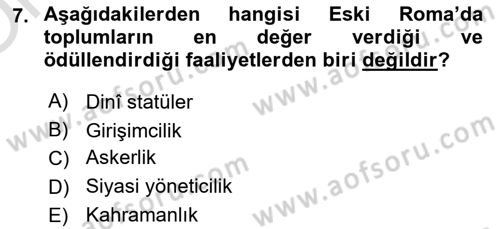 7. Aşağıdakilerden hangisi Eski Roma'da toplumların en değer verdiği ve ödüllendirdiği faaliyetlerden biri değildir?

A) Dinî statüler
B) Girişimcilik
C) Askerlik
D) Siyasi yöneticilik
E) Kahramanlık

www.aofsoru.com
www.aofsoru.com
www.aofsoru.com
www.aofsoru.com
www.aofsoru.com